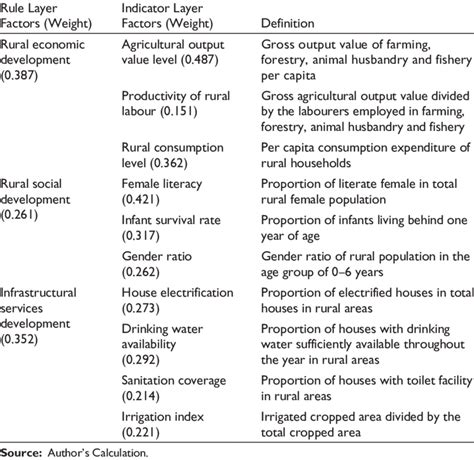 | Rule Layer Factors (Weight) | Indicator Layer Factors (Weight) | Definition |
|---|---|---|
| Rural economic development (0.387) | Agricultural output value level (0.487) | Gross output value of farming, forestry, animal husbandry and fishery per capita |
| | Productivity of rural labour (0.151) | Gross agricultural output value divided by the labourers employed in farming, forestry, animal husbandry and fishery |
| | Rural consumption level (0.362) | Per capita consumption expenditure of rural households |
| Rural social development (0.261) | Female literacy (0.421) | Proportion of literate female in total rural female population |
| | Infant survival rate (0.317) | Proportion of infants living behind one year of age |
| | Gender ratio (0.262) | Gender ratio of rural population in the age group of 0–6 years |
| Infrastructural services development (0.352) | House electrification (0.273) | Proportion of electrified houses in total houses in rural areas |
| | Drinking water availability (0.292) | Proportion of houses with drinking water sufficiently available throughout the year in rural areas |
| | Sanitation coverage (0.214) | Proportion of houses with toilet facility in rural areas |
| | Irrigation index (0.221) | Irrigated cropped area divided by the total cropped area |

Source: Author's Calculation.